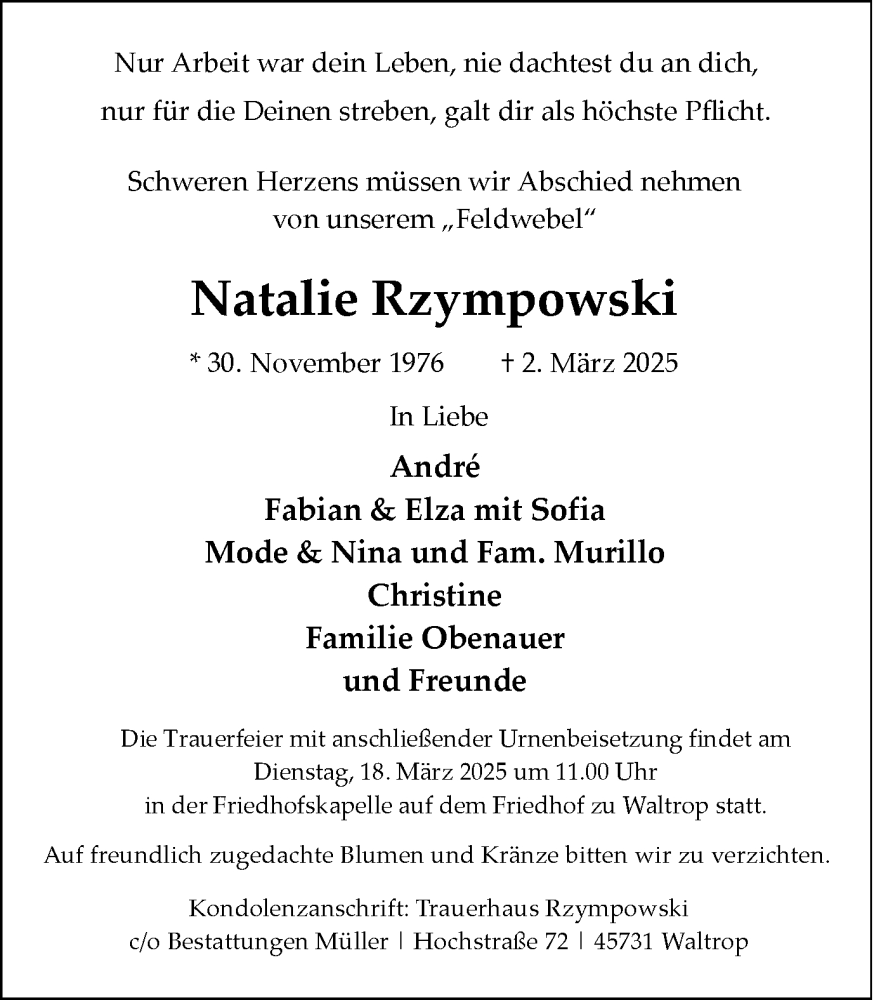 Nur Arbeit war dein Leben, nie dachtest du an dich,
nur für die Deinen streben, galt dir als höchste Pflicht.

Schweren Herzens müssen wir Abschied nehmen
von unserem „Feldwebel“

Natalie Rzympowski

* 30. November 1976 † 2. März 2025

In Liebe

André
Fabian & Elza mit Sofia
Mode & Nina und Fam. Murillo
Christine
Familie Obenauer
und Freunde

Die Trauerfeier mit anschließender Urnenbeisetzung findet am Dienstag, 18. März 2025 um 11.00 Uhr in der Friedhofskapelle auf dem Friedhof zu Waltrop statt.

Auf freundlich zugedachte Blumen und Kränze bitten wir zu verzichten.

Kondolenzanschrift: Trauerhaus Rzympowski
c/o Bestattungen Müller | Hochstraße 72 | 45731 Waltrop